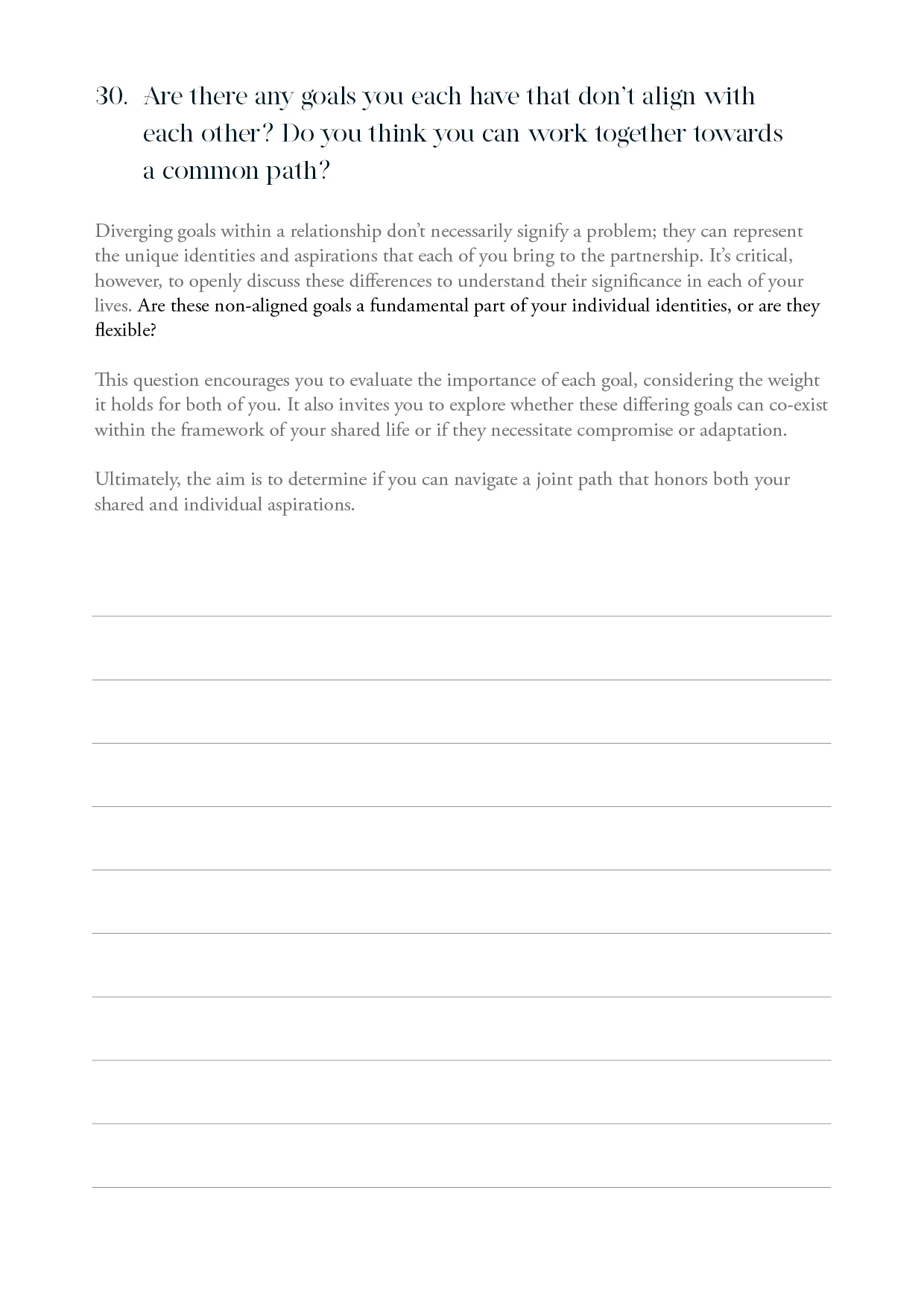 30. Are there any goals you each have that don't align with each other? Do you think you can work together towards a common path?

Diverging goals within a relationship don't necessarily signify a problem; they can represent the unique identities and aspirations that each of you bring to the partnership. It's critical, however, to openly discuss these differences to understand their significance in each of your lives. Are these non-aligned goals a fundamental part of your individual identities, or are they flexible?

This question encourages you to evaluate the importance of each goal, considering the weight it holds for both of you. It also invites you to explore whether these differing goals can co-exist within the framework of your shared life or if they necessitate compromise or adaptation.

Ultimately, the aim is to determine if you can navigate a joint path that honors both your shared and individual aspirations.